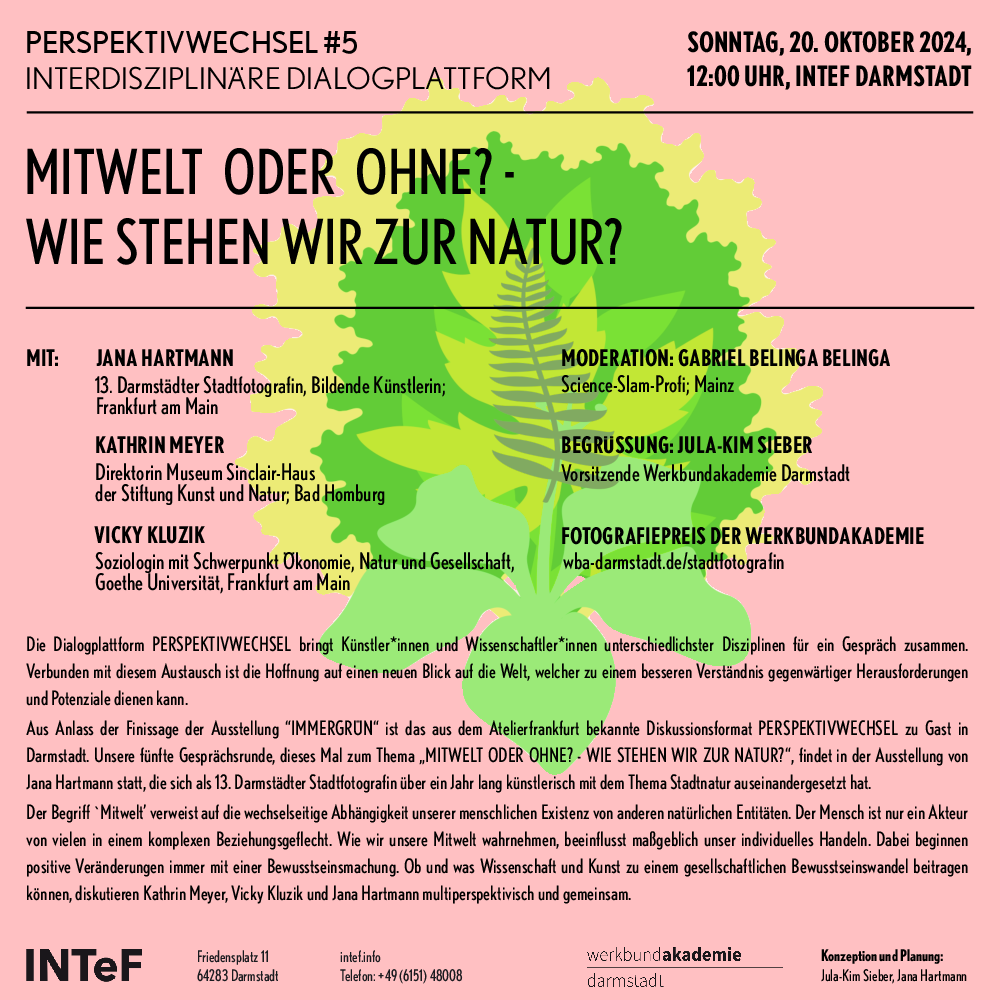 PERSPEKTIVWECHSEL #5
INTERDISZIPLINÄRE DIALOGPLATTFORM

SONNTAG, 20. OKTOBER 2024,
12:00 UHR, INTEF DARMSTADT

MITWELT ODER OHNE? -
WIE STEHEN WIR ZUR NATUR?

MIT: JANA HARTMANN
13. Darmstädter Stadtfotografin, Bildende Künstlerin; Frankfurt am Main

KATHRIN MEYER
Direktorin Museum Sinclair-Haus der Stiftung Kunst und Natur; Bad Homburg

VICKY KLUZIK
Soziologin mit Schwerpunkt Ökonomie, Natur und Gesellschaft, Goethe Universität, Frankfurt am Main

MODERATION: GABRIEL BELINGA BELINGA
Science-Slam-Profi; Mainz

BEGRÜSSUNG: JULA-KIM SIEBER
Vorsitzende Werkbundakademie Darmstadt

FOTOGRAFIEPREIS DER WERKBUNDAKADEMIE
wba-darmstadt.de/stadtfotografin

Die Dialogplattform PERSPEKTIVWECHSEL bringt Künstler*innen und Wissenschaftler*innen unterschiedlichster Disziplinen für ein Gespräch zusammen. Verbunden mit diesem Austausch ist die Hoffnung auf einen neuen Blick auf die Welt, welcher zu einem besseren Verständnis gegenwärtiger Herausforderungen und Potenziale dienen kann.

Aus Anlass der Finissage der Ausstellung "IMMERGRÜN" ist das aus dem Atelierfrankfurt bekannte Diskussionsformat PERSPEKTIVWECHSEL zu Gast in Darmstadt. Unsere fünfte Gesprächsrunde, dieses Mal zum Thema „MITWELT ODER OHNE? - WIE STEHEN WIR ZUR NATUR?", findet in der Ausstellung von Jana Hartmann statt, die sich als 13. Darmstädter Stadtfotografin über ein Jahr lang künstlerisch mit dem Thema Stadtnatur auseinandergesetzt hat.

Der Begriff `Mitwelt' verweist auf die wechselseitige Abhängigkeit unserer menschlichen Existenz von anderen natürlichen Entitäten. Der Mensch ist nur ein Akteur von vielen in einem komplexen Beziehungsgeflecht. Wie wir unsere Mitwelt wahrnehmen, beeinflusst maßgeblich unser individuelles Handeln. Dabei beginnen positive Veränderungen immer mit einer Bewusstseinsmachung. Ob und was Wissenschaft und Kunst zu einem gesellschaftlichen Bewusstseinswandel beitragen können, diskutieren Kathrin Meyer, Vicky Kluzik und Jana Hartmann multiperspektivisch und gemeinsam.

INTeF

Friedensplatz 11
64283 Darmstadt

intef.info
Telefon: +49 (6151) 48008

werkbundakademie
darmstadt

Konzeption und Planung:
Jula-Kim Sieber, Jana Hartmann